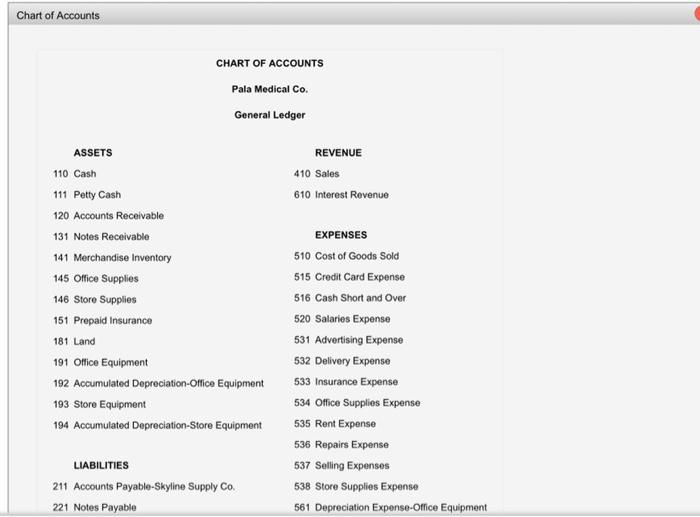 Chart of Accounts

CHART OF ACCOUNTS

Pala Medical Co.

General Ledger

ASSETS
110 Cash
111 Petty Cash
120 Accounts Receivable
131 Notes Receivable
141 Merchandise Inventory
145 Office Supplies
146 Store Supplies
151 Prepaid Insurance
181 Land
191 Office Equipment
192 Accumulated Depreciation-Office Equipment
193 Store Equipment
194 Accumulated Depreciation-Store Equipment

LIABILITIES
211 Accounts Payable-Skyline Supply Co.
221 Notes Payable

REVENUE
410 Sales
610 Interest Revenue

EXPENSES
510 Cost of Goods Sold
515 Credit Card Expense
516 Cash Short and Over
520 Salaries Expense
531 Advertising Expense
532 Delivery Expense
533 Insurance Expense
534 Office Supplies Expense
535 Rent Expense
536 Repairs Expense
537 Selling Expenses
538 Store Supplies Expense
561 Depreciation Expense-Office Equipment